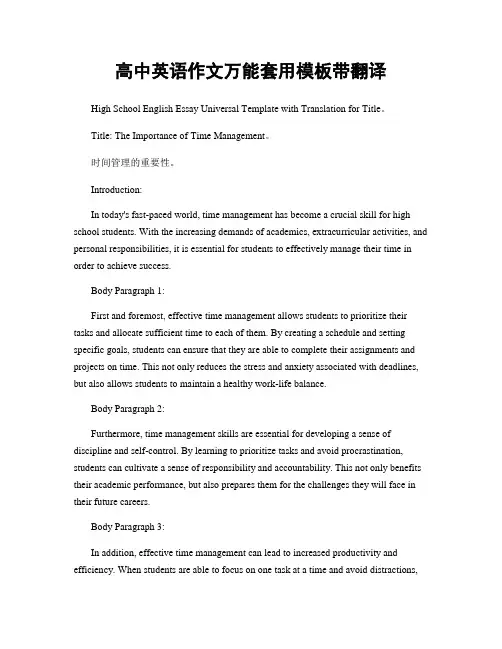 高中英语作文万能套用模板带翻译

High School English Essay Universal Template with Translation for Title。

Title: The Importance of Time Management。

时间管理的重要性。

Introduction:

In today's fast-paced world, time management has become a crucial skill for high school students. With the increasing demands of academics, extracurricular activities, and personal responsibilities, it is essential for students to effectively manage their time in order to achieve success.

Body Paragraph 1:

First and foremost, effective time management allows students to prioritize their tasks and allocate sufficient time to each of them. By creating a schedule and setting specific goals, students can ensure that they are able to complete their assignments and projects on time. This not only reduces the stress and anxiety associated with deadlines, but also allows students to maintain a healthy work-life balance.

Body Paragraph 2:

Furthermore, time management skills are essential for developing a sense of discipline and self-control. By learning to prioritize tasks and avoid procrastination, students can cultivate a sense of responsibility and accountability. This not only benefits their academic performance, but also prepares them for the challenges they will face in their future careers.

Body Paragraph 3:

In addition, effective time management can lead to increased productivity and efficiency. When students are able to focus on one task at a time and avoid distractions,